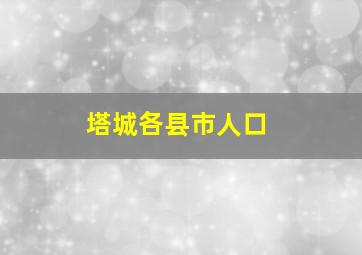 塔城各县市人口